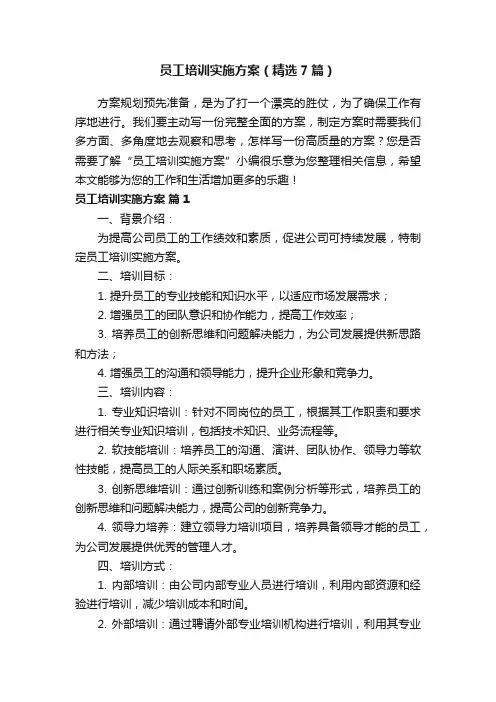 员工培训实施方案（精选7篇）

方案规划预先准备，是为了打一个漂亮的胜仗，为了确保工作有序地进行。我们要主动写一份完整全面的方案，制定方案时需要我们多方面、多角度地去观察和思考，怎样写一份高质量的方案？您是否需要了解“员工培训实施方案”小编很乐意为您整理相关信息，希望本文能够为您的工作和生活增加更多的乐趣！

员工培训实施方案 篇1

一、背景介绍：

为提高公司员工的工作绩效和素质，促进公司可持续发展，特制定员工培训实施方案。

二、培训目标：

1. 提升员工的专业技能和知识水平，以适应市场发展需求；

2. 增强员工的团队意识和协作能力，提高工作效率；

3. 培养员工的创新思维和问题解决能力，为公司发展提供新思路和方法；

4. 增强员工的沟通和领导能力，提升企业形象和竞争力。

三、培训内容：

1. 专业知识培训：针对不同岗位的员工，根据其工作职责和要求进行相关专业知识培训，包括技术知识、业务流程等。

2. 软技能培训：培养员工的沟通、演讲、团队协作、领导力等软性技能，提高员工的人际关系和职场素质。

3. 创新思维培训：通过创新训练和案例分析等形式，培养员工的创新思维和问题解决能力，提高公司的创新竞争力。

4. 领导力培养：建立领导力培训项目，培养具备领导才能的员工，为公司发展提供优秀的管理人才。

四、培训方式：

1. 内部培训：由公司内部专业人员进行培训，利用内部资源和经验进行培训，减少培训成本和时间。

2. 外部培训：通过聘请外部专业培训机构进行培训，利用其专业